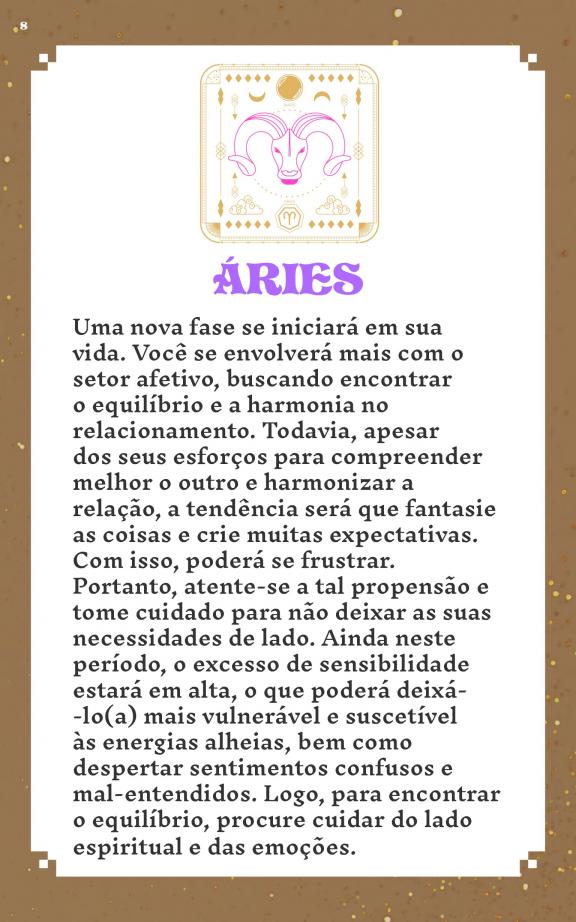 8

ÁRIES

Uma nova fase se iniciará em sua vida. Você se envolverá mais com o setor afetivo, buscando encontrar o equilíbrio e a harmonia no relacionamento. Todavia, apesar dos seus esforços para compreender melhor o outro e harmonizar a relação, a tendência será que fantasie as coisas e crie muitas expectativas. Com isso, poderá se frustrar. Portanto, atente-se a tal propensão e tome cuidado para não deixar as suas necessidades de lado. Ainda neste período, o excesso de sensibilidade estará em alta, o que poderá deixá-lo(a) mais vulnerável e suscetível às energias alheias, bem como despertar sentimentos confusos e mal-entendidos. Logo, para encontrar o equilíbrio, procure cuidar do lado espiritual e das emoções.